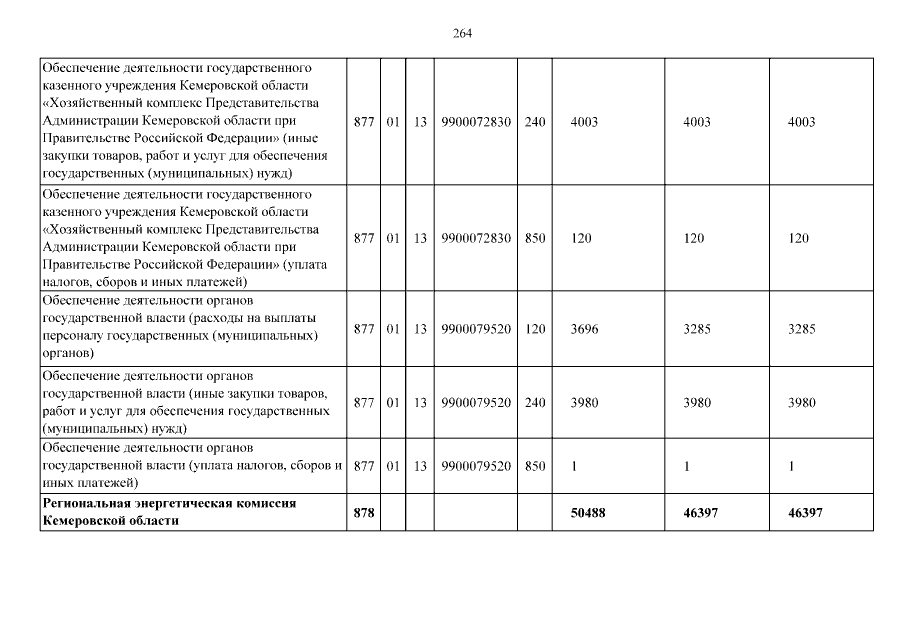 264

| | | | | | | | | |
|---|---|---|---|---|---|---|---|---|
| Обеспечение деятельности государственного казенного учреждения Кемеровской области «Хозяйственный комплекс Представительства Администрации Кемеровской области при Правительстве Российской Федерации» (иные закупки товаров, работ и услуг для обеспечения государственных (муниципальных) нужд) | 877 | 01 | 13 | 9900072830 | 240 | 4003 | 4003 | 4003 |
| Обеспечение деятельности государственного казенного учреждения Кемеровской области «Хозяйственный комплекс Представительства Администрации Кемеровской области при Правительстве Российской Федерации» (уплата налогов, сборов и иных платежей) | 877 | 01 | 13 | 9900072830 | 850 | 120 | 120 | 120 |
| Обеспечение деятельности органов государственной власти (расходы на выплаты персоналу государственных (муниципальных) органов) | 877 | 01 | 13 | 9900079520 | 120 | 3696 | 3285 | 3285 |
| Обеспечение деятельности органов государственной власти (иные закупки товаров, работ и услуг для обеспечения государственных (муниципальных) нужд) | 877 | 01 | 13 | 9900079520 | 240 | 3980 | 3980 | 3980 |
| Обеспечение деятельности органов государственной власти (уплата налогов, сборов и иных платежей) | 877 | 01 | 13 | 9900079520 | 850 | 1 | 1 | 1 |
| **Региональная энергетическая комиссия Кемеровской области** | **878** | | | | | **50488** | **46397** | **46397** |